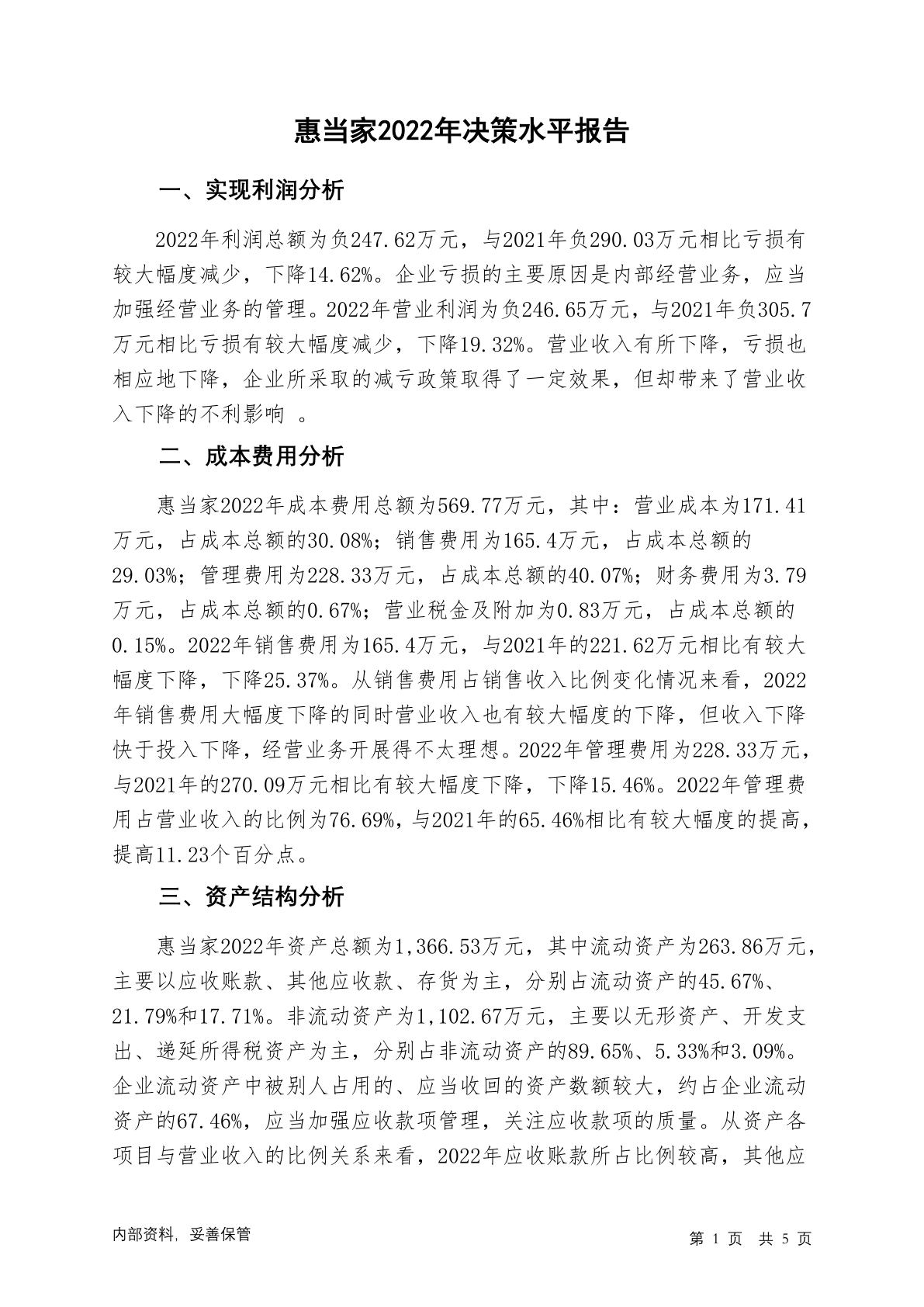 惠当家2022年决策水平报告

一、实现利润分析

2022年利润总额为负247.62万元，与2021年负290.03万元相比亏损有较大幅度减少，下降14.62%。企业亏损的主要原因是内部经营业务，应当加强经营业务的管理。2022年营业利润为负246.65万元，与2021年负305.7万元相比亏损有较大幅度减少，下降19.32%。营业收入有所下降，亏损也相应地下降，企业所采取的减亏政策取得了一定效果，但却带来了营业收入下降的不利影响 。

二、成本费用分析

惠当家2022年成本费用总额为569.77万元，其中：营业成本为171.41万元，占成本总额的30.08%；销售费用为165.4万元，占成本总额的29.03%；管理费用为228.33万元，占成本总额的40.07%；财务费用为3.79万元，占成本总额的0.67%；营业税金及附加为0.83万元，占成本总额的0.15%。2022年销售费用为165.4万元，与2021年的221.62万元相比有较大幅度下降，下降25.37%。从销售费用占销售收入比例变化情况来看，2022年销售费用大幅度下降的同时营业收入也有较大幅度的下降，但收入下降快于投入下降，经营业务开展得不太理想。2022年管理费用为228.33万元，与2021年的270.09万元相比有较大幅度下降，下降15.46%。2022年管理费用占营业收入的比例为76.69%，与2021年的65.46%相比有较大幅度的提高，提高11.23个百分点。

三、资产结构分析

惠当家2022年资产总额为1,366.53万元，其中流动资产为263.86万元，主要以应收账款、其他应收款、存货为主，分别占流动资产的45.67%、21.79%和17.71%。非流动资产为1,102.67万元，主要以无形资产、开发支出、递延所得税资产为主，分别占非流动资产的89.65%、5.33%和3.09%。企业流动资产中被别人占用的、应当收回的资产数额较大，约占企业流动资产的67.46%，应当加强应收款项管理，关注应收款项的质量。从资产各项目与营业收入的比例关系来看，2022年应收账款所占比例较高，其他应

内部资料，妥善保管

第 1 页 共 5 页